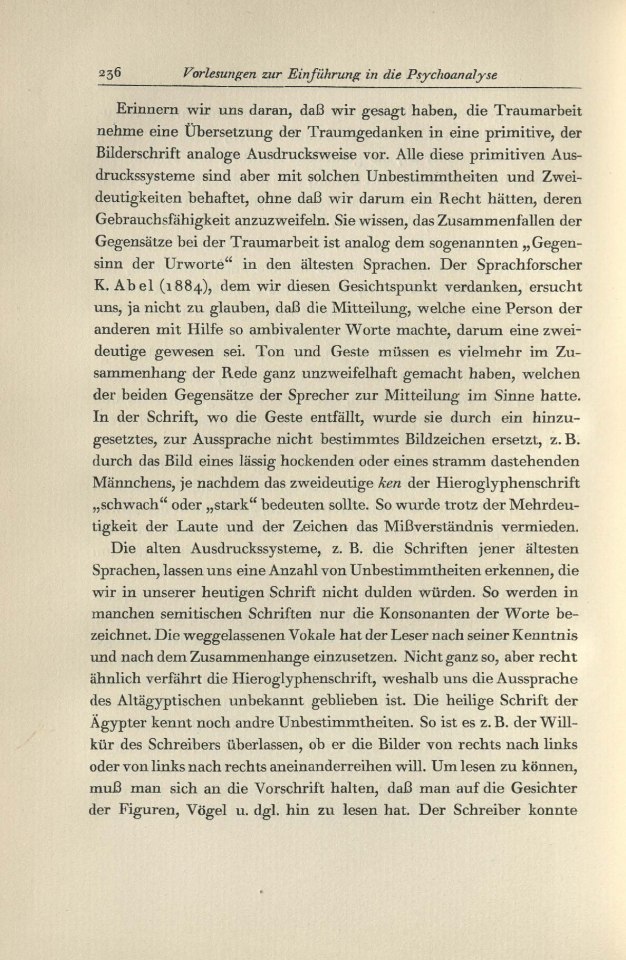 236 Vorlesungen zur Einführung in die Psychoanalyse

Erinnern wir uns daran, daß wir gesagt haben, die Traumarbeit nehme eine Übersetzung der Traumgedanken in eine primitive, der Bilderschrift analoge Ausdrucksweise vor. Alle diese primitiven Ausdruckssysteme sind aber mit solchen Unbestimmtheiten und Zweideutigkeiten behaftet, ohne daß wir darum ein Recht hätten, deren Gebrauchsfähigkeit anzuzweifeln. Sie wissen, das Zusammenfallen der Gegensätze bei der Traumarbeit ist analog dem sogenannten „Gegensinn der Urworte“ in den ältesten Sprachen. Der Sprachforscher K. Abel (1884), dem wir diesen Gesichtspunkt verdanken, ersucht uns, ja nicht zu glauben, daß die Mitteilung, welche eine Person der anderen mit Hilfe so ambivalenter Worte machte, darum eine zweideutige gewesen sei. Ton und Geste müssen es vielmehr im Zusammenhang der Rede ganz unzweifelhaft gemacht haben, welchen der beiden Gegensätze der Sprecher zur Mitteilung im Sinne hatte. In der Schrift, wo die Geste entfällt, wurde sie durch ein hinzugesetztes, zur Aussprache nicht bestimmtes Bildzeichen ersetzt, z. B. durch das Bild eines lässig hockenden oder eines stramm dastehenden Männchens, je nachdem das zweideutige ken der Hieroglyphenschrift „schwach“ oder „stark“ bedeuten sollte. So wurde trotz der Mehrdeutigkeit der Laute und der Zeichen das Mißverständnis vermieden.

Die alten Ausdruckssysteme, z. B. die Schriften jener ältesten Sprachen, lassen uns eine Anzahl von Unbestimmtheiten erkennen, die wir in unserer heutigen Schrift nicht dulden würden. So werden in manchen semitischen Schriften nur die Konsonanten der Worte bezeichnet. Die weggelassenen Vokale hat der Leser nach seiner Kenntnis und nach dem Zusammenhange einzusetzen. Nicht ganz so, aber recht ähnlich verfährt die Hieroglyphenschrift, weshalb uns die Aussprache des Altägyptischen unbekannt geblieben ist. Die heilige Schrift der Ägypter kennt noch andre Unbestimmtheiten. So ist es z. B. der Willkür des Schreibers überlassen, ob er die Bilder von rechts nach links oder von links nach rechts aneinanderreihen will. Um lesen zu können, muß man sich an die Vorschrift halten, daß man auf die Gesichter der Figuren, Vögel u. dgl. hin zu lesen hat. Der Schreiber konnte